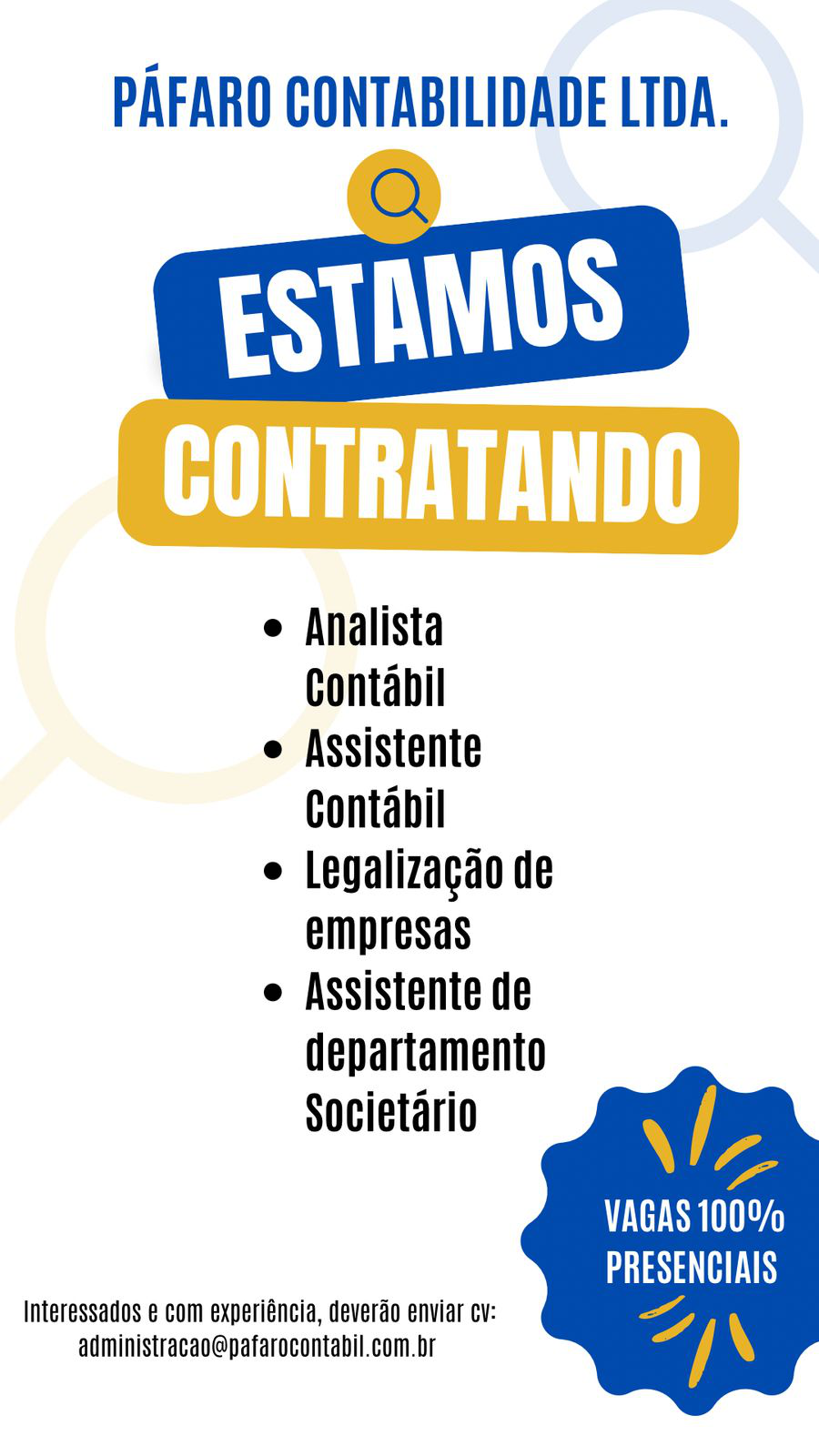 PÁFARO CONTABILIDADE LTDA.

ESTAMOS

CONTRATANDO

• Analista Contábil
• Assistente Contábil
• Legalização de empresas
• Assistente de departamento Societário

VAGAS 100% PRESENCIAIS

Interessados e com experiência, deverão enviar cv:
administracao@pafarocontabil.com.br